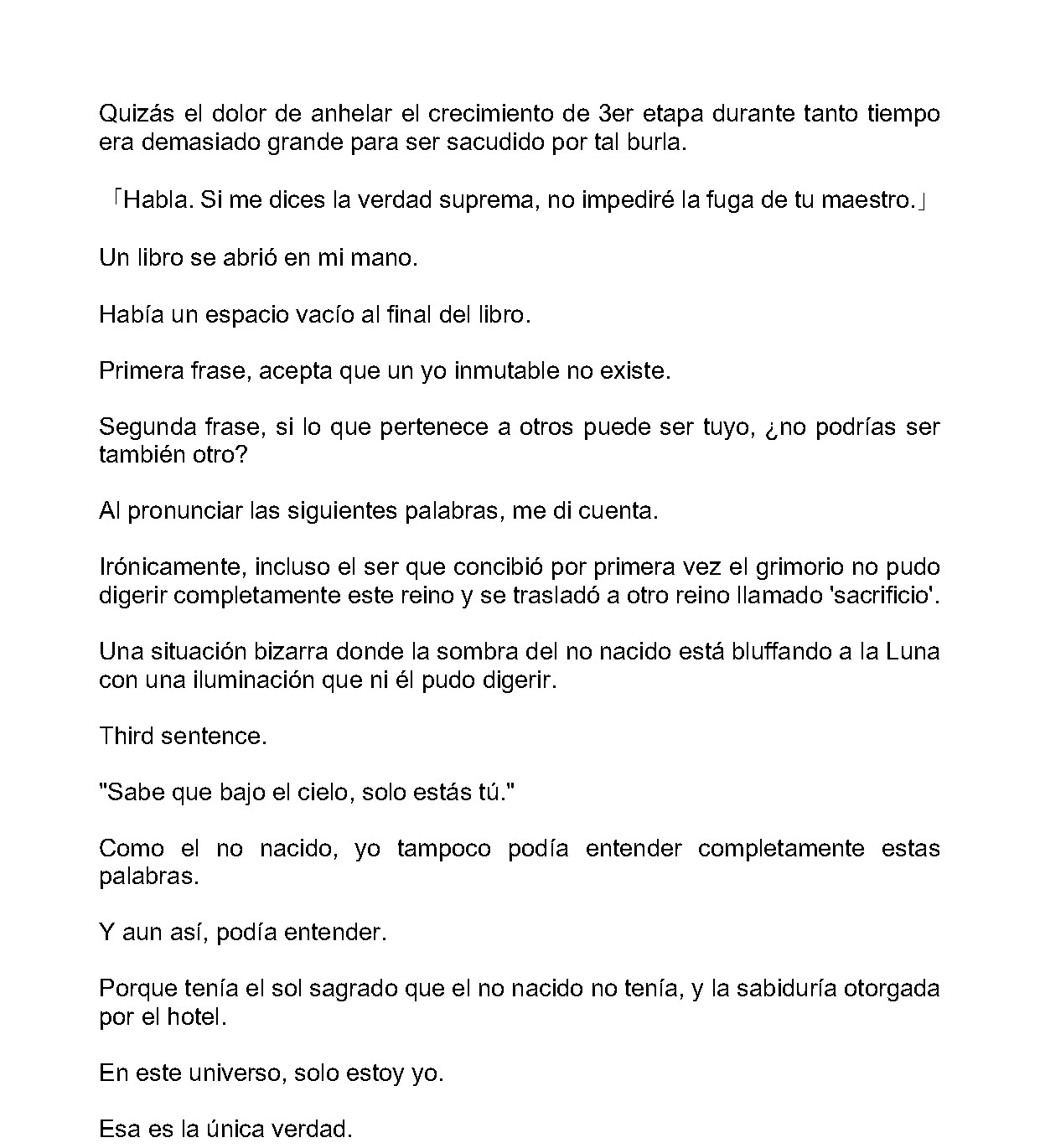 Quizás el dolor de anhelar el crecimiento de 3er etapa durante tanto tiempo era demasiado grande para ser sacudido por tal burla.

「Habla. Si me dices la verdad suprema, no impediré la fuga de tu maestro.」

Un libro se abrió en mi mano.

Había un espacio vacío al final del libro.

Primera frase, acepta que un yo inmutable no existe.

Segunda frase, si lo que pertenece a otros puede ser tuyo, ¿no podrías ser también otro?

Al pronunciar las siguientes palabras, me di cuenta.

Irónicamente, incluso el ser que concibió por primera vez el grimorio no pudo digerir completamente este reino y se trasladó a otro reino llamado 'sacrificio'.

Una situación bizarra donde la sombra del no nacido está bluffando a la Luna con una iluminación que ni él pudo digerir.

Third sentence.

"Sabe que bajo el cielo, solo estás tú."

Como el no nacido, yo tampoco podía entender completamente estas palabras.

Y aun así, podía entender.

Porque tenía el sol sagrado que el no nacido no tenía, y la sabiduría otorgada por el hotel.

En este universo, solo estoy yo.

Esa es la única verdad.